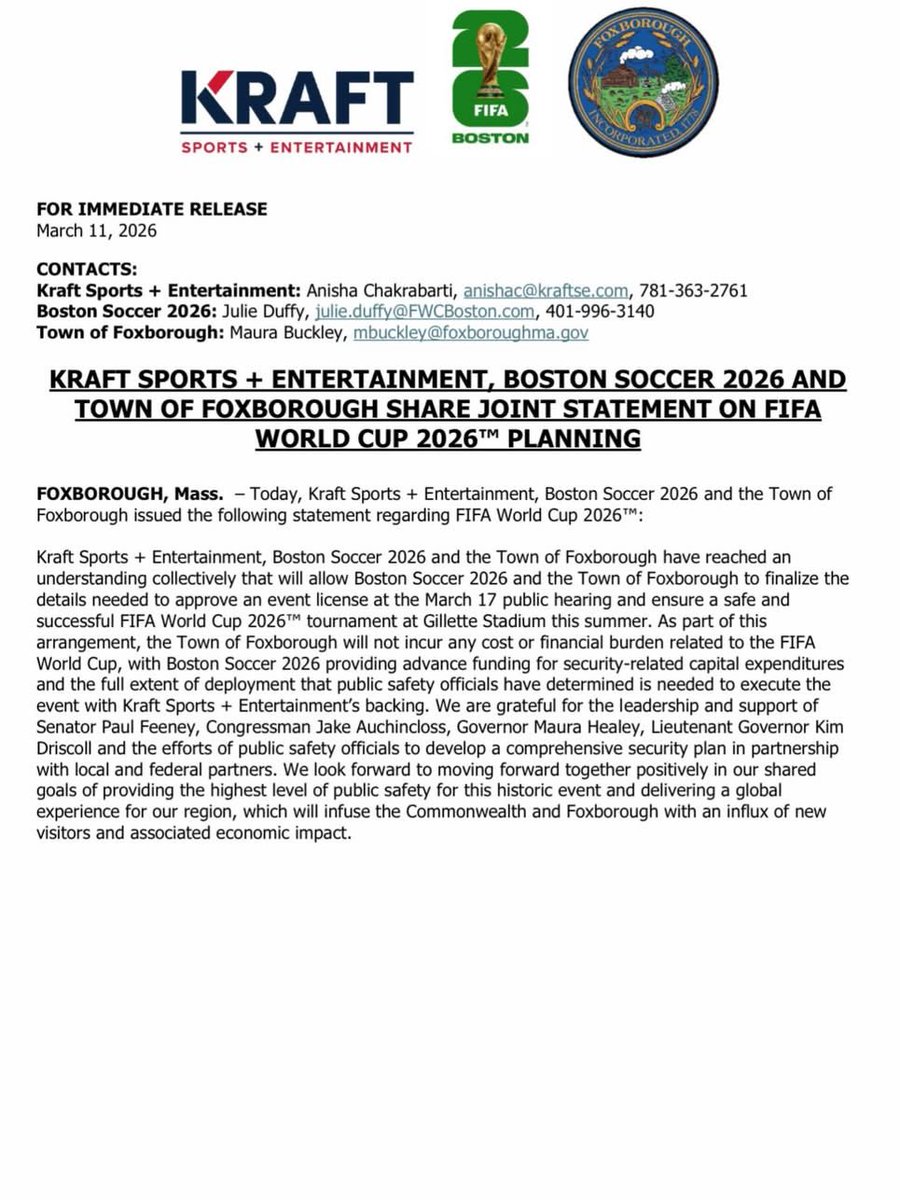 KRAFT
SPORTS + ENTERTAINMENT

26
FIFA
BOSTON

FOXBOROUGH
INCORPORATED 1778

FOR IMMEDIATE RELEASE
March 11, 2026

CONTACTS:
Kraft Sports + Entertainment: Anisha Chakrabarti, anishac@kraftse.com, 781-363-2761
Boston Soccer 2026: Julie Duffy, julie.duffy@FWCBoston.com, 401-996-3140
Town of Foxborough: Maura Buckley, mbuckley@foxboroughma.gov

KRAFT SPORTS + ENTERTAINMENT, BOSTON SOCCER 2026 AND TOWN OF FOXBOROUGH SHARE JOINT STATEMENT ON FIFA WORLD CUP 2026™ PLANNING

FOXBOROUGH, Mass. – Today, Kraft Sports + Entertainment, Boston Soccer 2026 and the Town of Foxborough issued the following statement regarding FIFA World Cup 2026™:

Kraft Sports + Entertainment, Boston Soccer 2026 and the Town of Foxborough have reached an understanding collectively that will allow Boston Soccer 2026 and the Town of Foxborough to finalize the details needed to approve an event license at the March 17 public hearing and ensure a safe and successful FIFA World Cup 2026™ tournament at Gillette Stadium this summer. As part of this arrangement, the Town of Foxborough will not incur any cost or financial burden related to the FIFA World Cup, with Boston Soccer 2026 providing advance funding for security-related capital expenditures and the full extent of deployment that public safety officials have determined is needed to execute the event with Kraft Sports + Entertainment's backing. We are grateful for the leadership and support of Senator Paul Feeney, Congressman Jake Auchincloss, Governor Maura Healey, Lieutenant Governor Kim Driscoll and the efforts of public safety officials to develop a comprehensive security plan in partnership with local and federal partners. We look forward to moving forward together positively in our shared goals of providing the highest level of public safety for this historic event and delivering a global experience for our region, which will infuse the Commonwealth and Foxborough with an influx of new visitors and associated economic impact.